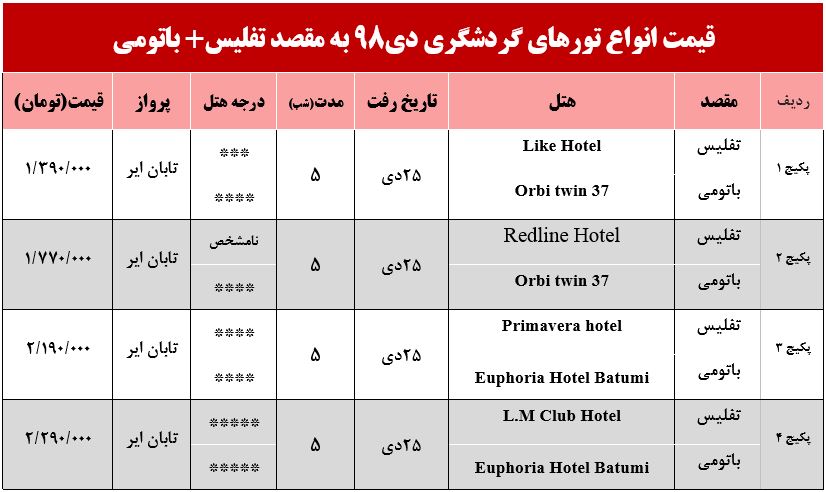 قیمت انواع تورهای گردشگری دی۹۸ به مقصد تفلیس+ باتومی

| ردیف | مقصد | هتل | تاریخ رفت | مدت(شب) | درجه هتل | پرواز | قیمت(تومان) |
|---|---|---|---|---|---|---|---|
| پکیج ۱ | تفلیس | Like Hotel | ۲۵دی | ۵ | *** | تابان ایر | ۱/۳۹۰/۰۰۰ |
| | باتومی | Orbi twin 37 | | | **** | | |
| پکیج ۲ | تفلیس | Redline Hotel | ۲۵دی | ۵ | نامشخص | تابان ایر | ۱/۷۷۰/۰۰۰ |
| | باتومی | Orbi twin 37 | | | **** | | |
| پکیج ۳ | تفلیس | Primavera hotel | ۲۵دی | ۵ | **** | تابان ایر | ۲/۱۹۰/۰۰۰ |
| | باتومی | Euphoria Hotel Batumi | | | **** | | |
| پکیج ۴ | تفلیس | L.M Club Hotel | ۲۵دی | ۵ | ***** | تابان ایر | ۲/۲۹۰/۰۰۰ |
| | باتومی | Euphoria Hotel Batumi | | | ***** | | |